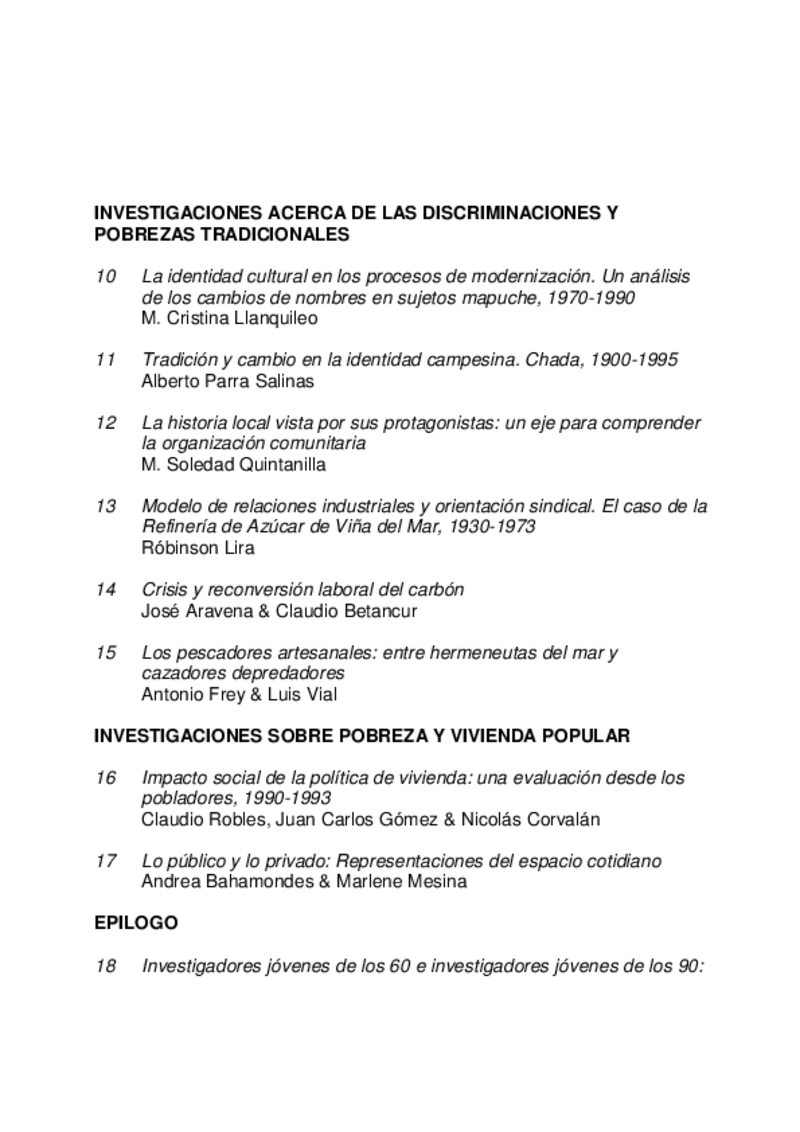 INVESTIGACIONES ACERCA DE LAS DISCRIMINACIONES Y POBREZAS TRADICIONALES

10 La identidad cultural en los procesos de modernización. Un análisis de los cambios de nombres en sujetos mapuche, 1970-1990
M. Cristina Llanquileo

11 Tradición y cambio en la identidad campesina. Chada, 1900-1995
Alberto Parra Salinas

12 La historia local vista por sus protagonistas: un eje para comprender la organización comunitaria
M. Soledad Quintanilla

13 Modelo de relaciones industriales y orientación sindical. El caso de la Refinería de Azúcar de Viña del Mar, 1930-1973
Róbinson Lira

14 Crisis y reconversión laboral del carbón
José Aravena & Claudio Betancur

15 Los pescadores artesanales: entre hermeneutas del mar y cazadores depredadores
Antonio Frey & Luis Vial

INVESTIGACIONES SOBRE POBREZA Y VIVIENDA POPULAR

16 Impacto social de la política de vivienda: una evaluación desde los pobladores, 1990-1993
Claudio Robles, Juan Carlos Gómez & Nicolás Corvalán

17 Lo público y lo privado: Representaciones del espacio cotidiano
Andrea Bahamondes & Marlene Mesina

EPILOGO

18 Investigadores jóvenes de los 60 e investigadores jóvenes de los 90: